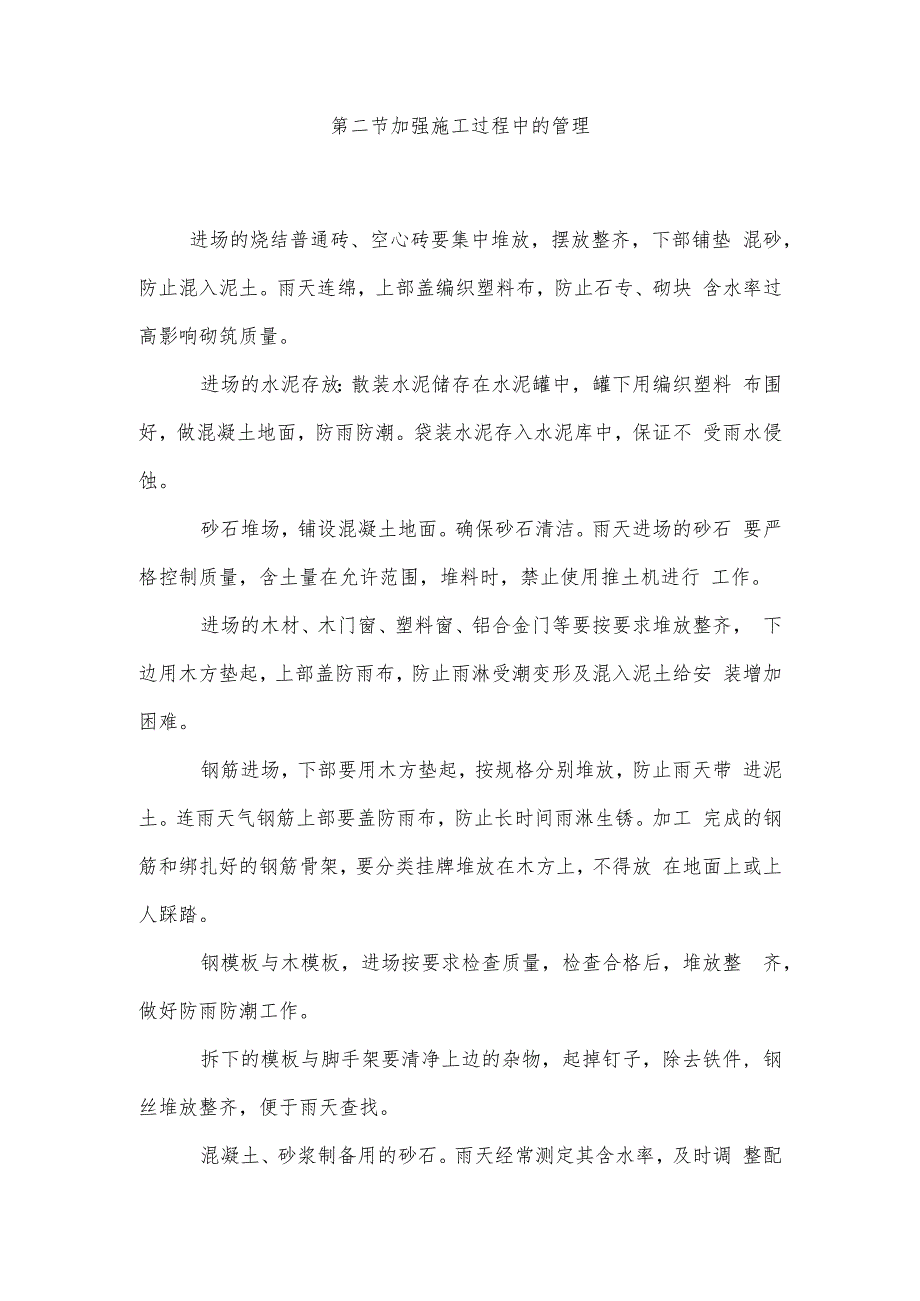 第二节加强施工过程中的管理

进场的烧结普通砖、空心砖要集中堆放，摆放整齐，下部铺垫 混砂，防止混入泥土。雨天连绵，上部盖编织塑料布，防止石专、砌块 含水率过高影响砌筑质量。

进场的水泥存放:散装水泥储存在水泥罐中，罐下用编织塑料 布围好，做混凝土地面，防雨防潮。袋装水泥存入水泥库中，保证不 受雨水侵蚀。

砂石堆场，铺设混凝土地面。确保砂石清洁。雨天进场的砂石 要严格控制质量，含土量在允许范围，堆料时，禁止使用推土机进行 工作。

进场的木材、木门窗、塑料窗、铝合金门等要按要求堆放整齐， 下边用木方垫起，上部盖防雨布，防止雨淋受潮变形及混入泥土给安 装增加困难。

钢筋进场，下部要用木方垫起，按规格分别堆放，防止雨天带 进泥土。连雨天气钢筋上部要盖防雨布，防止长时间雨淋生锈。加工 完成的钢筋和绑扎好的钢筋骨架，要分类挂牌堆放在木方上，不得放 在地面上或上人踩踏。

钢模板与木模板，进场按要求检查质量，检查合格后，堆放整 齐，做好防雨防潮工作。

拆下的模板与脚手架要清净上边的杂物，起掉钉子，除去铁件，钢丝堆放整齐，便于雨天查找。

混凝土、砂浆制备用的砂石。雨天经常测定其含水率，及时调 整配